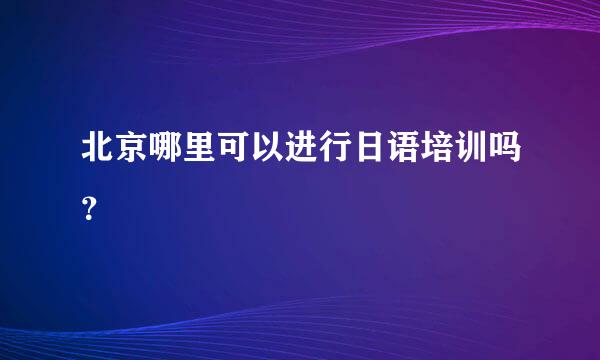 北京哪里可以进行日语培训吗?